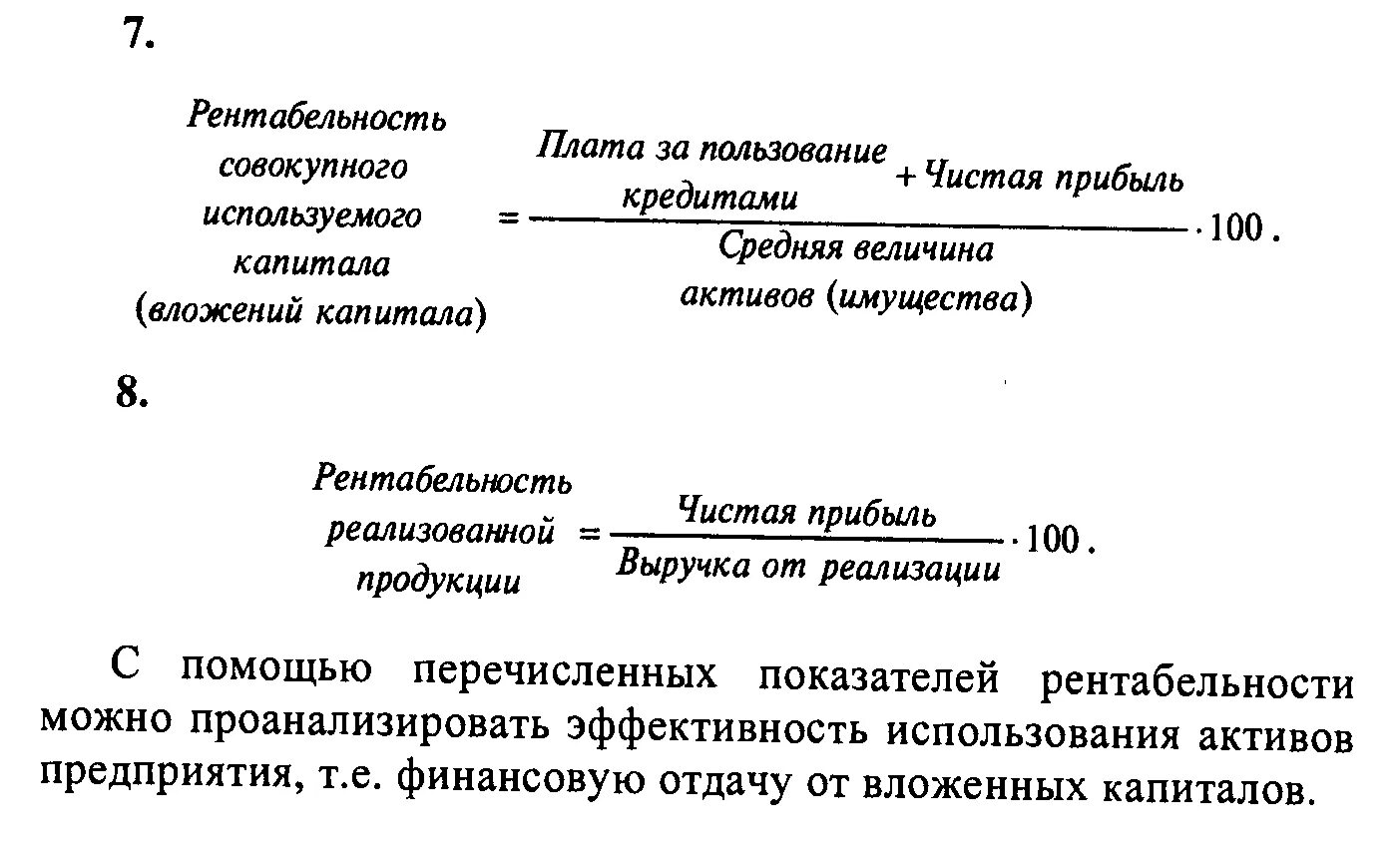 7.

$\text{Рентабельность совокупного используемого капитала (вложений капитала)} = \frac{\text{Плата за пользование кредитами} + \text{Чистая прибыль}}{\text{Средняя величина активов (имущества)}} \cdot 100.$

8.

$\text{Рентабельность реализованной продукции} = \frac{\text{Чистая прибыль}}{\text{Выручка от реализации}} \cdot 100.$

С помощью перечисленных показателей рентабельности можно проанализировать эффективность использования активов предприятия, т.е. финансовую отдачу от вложенных капиталов.